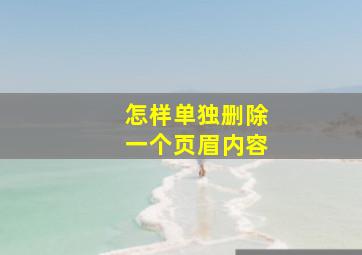 怎样单独删除
一个页眉内容